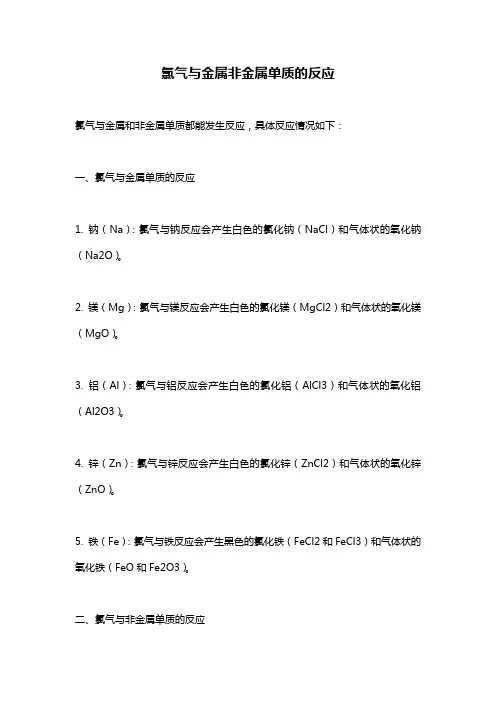 氯气与金属非金属单质的反应

氯气与金属和非金属单质都能发生反应，具体反应情况如下：

一、氯气与金属单质的反应

1. 钠（Na）：氯气与钠反应会产生白色的氯化钠（NaCl）和气体状的氧化钠（Na2O）。

2. 镁（Mg）：氯气与镁反应会产生白色的氯化镁（MgCl2）和气体状的氧化镁（MgO）。

3. 铝（Al）：氯气与铝反应会产生白色的氯化铝（AlCl3）和气体状的氧化铝（Al2O3）。

4. 锌（Zn）：氯气与锌反应会产生白色的氯化锌（ZnCl2）和气体状的氧化锌（ZnO）。

5. 铁（Fe）：氯气与铁反应会产生黑色的氯化铁（FeCl2 和 FeCl3）和气体状的氧化铁（FeO 和 Fe2O3）。

二、氯气与非金属单质的反应